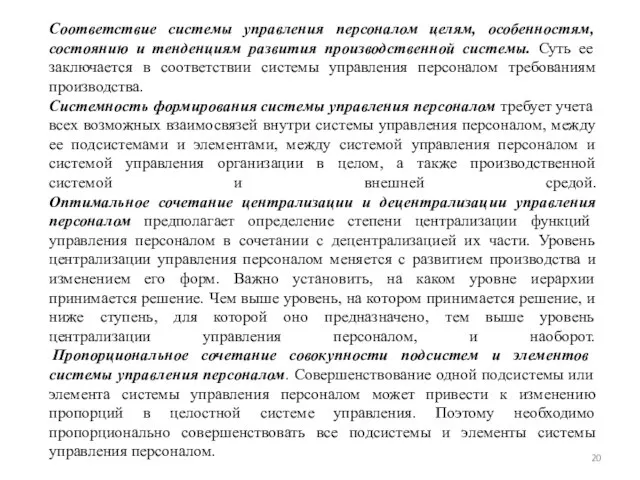 Соответствие системы управления персоналом целям, особенностям, состоянию и тенденциям развития производственной системы. Суть ее заключается в соответствии системы управления персоналом требованиям производства.

Системность формирования системы управления персоналом требует учета всех возможных взаимосвязей внутри системы управления персоналом, между ее подсистемами и элементами, между системой управления персоналом и системой управления организации в целом, а также производственной системой и внешней средой.

Оптимальное сочетание централизации и децентрализации управления персоналом предполагает определение степени централизации функций управления персоналом в сочетании с децентрализацией их части. Уровень централизации управления персоналом меняется с развитием производства и изменением его форм. Важно установить, на каком уровне иерархии принимается решение. Чем выше уровень, на котором принимается решение, и ниже ступень, для которой оно предназначено, тем выше уровень централизации управления персоналом, и наоборот.

Пропорциональное сочетание совокупности подсистем и элементов системы управления персоналом. Совершенствование одной подсистемы или элемента системы управления персоналом может привести к изменению пропорций в целостной системе управления. Поэтому необходимо пропорционально совершенствовать все подсистемы и элементы системы управления персоналом.

20